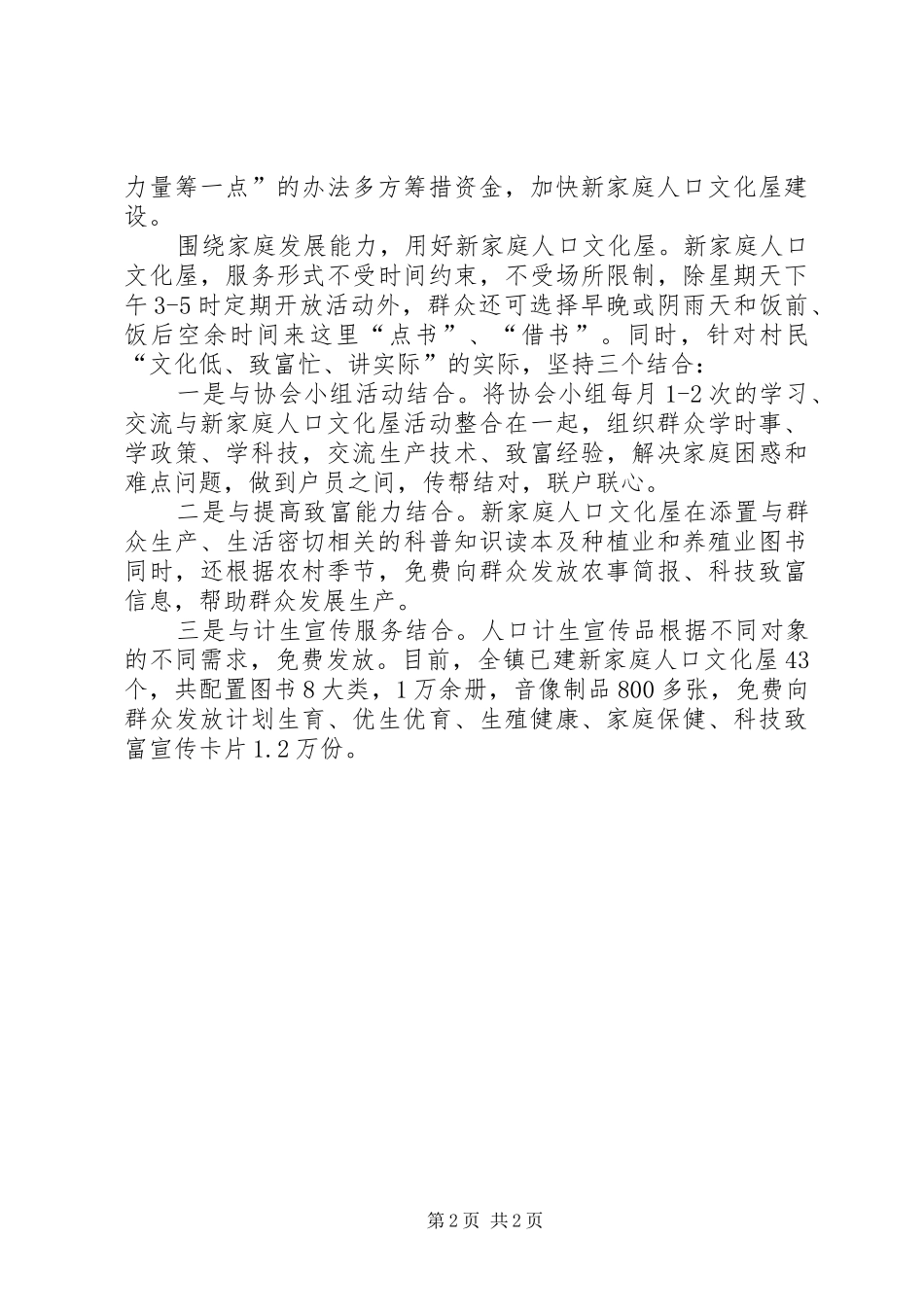 力量筹一点”的办法多方筹措资金，加快新家庭人口文化屋建设。

围绕家庭发展能力，用好新家庭人口文化屋。新家庭人口文化屋，服务形式不受时间约束，不受场所限制，除星期天下午3-5时定期开放活动外，群众还可选择早晚或阴雨天和饭前、饭后空余时间来这里“点书”、“借书”。同时，针对村民“文化低、致富忙、讲实际”的实际，坚持三个结合：

一是与协会小组活动结合。将协会小组每月1-2次的学习、交流与新家庭人口文化屋活动整合在一起，组织群众学时事、学政策、学科技，交流生产技术、致富经验，解决家庭困惑和难点问题，做到户员之间，传帮结对，联户联心。

二是与提高致富能力结合。新家庭人口文化屋在添置与群众生产、生活密切相关的科普知识读本及种植业和养殖业图书同时，还根据农村季节，免费向群众发放农事简报、科技致富信息，帮助群众发展生产。

三是与计生宣传服务结合。人口计生宣传品根据不同对象的不同需求，免费发放。目前，全镇已建新家庭人口文化屋43个，共配置图书8大类，1万余册，音像制品800多张，免费向群众发放计划生育、优生优育、生殖健康、家庭保健、科技致富宣传卡片1.2万份。

第2页 共2页